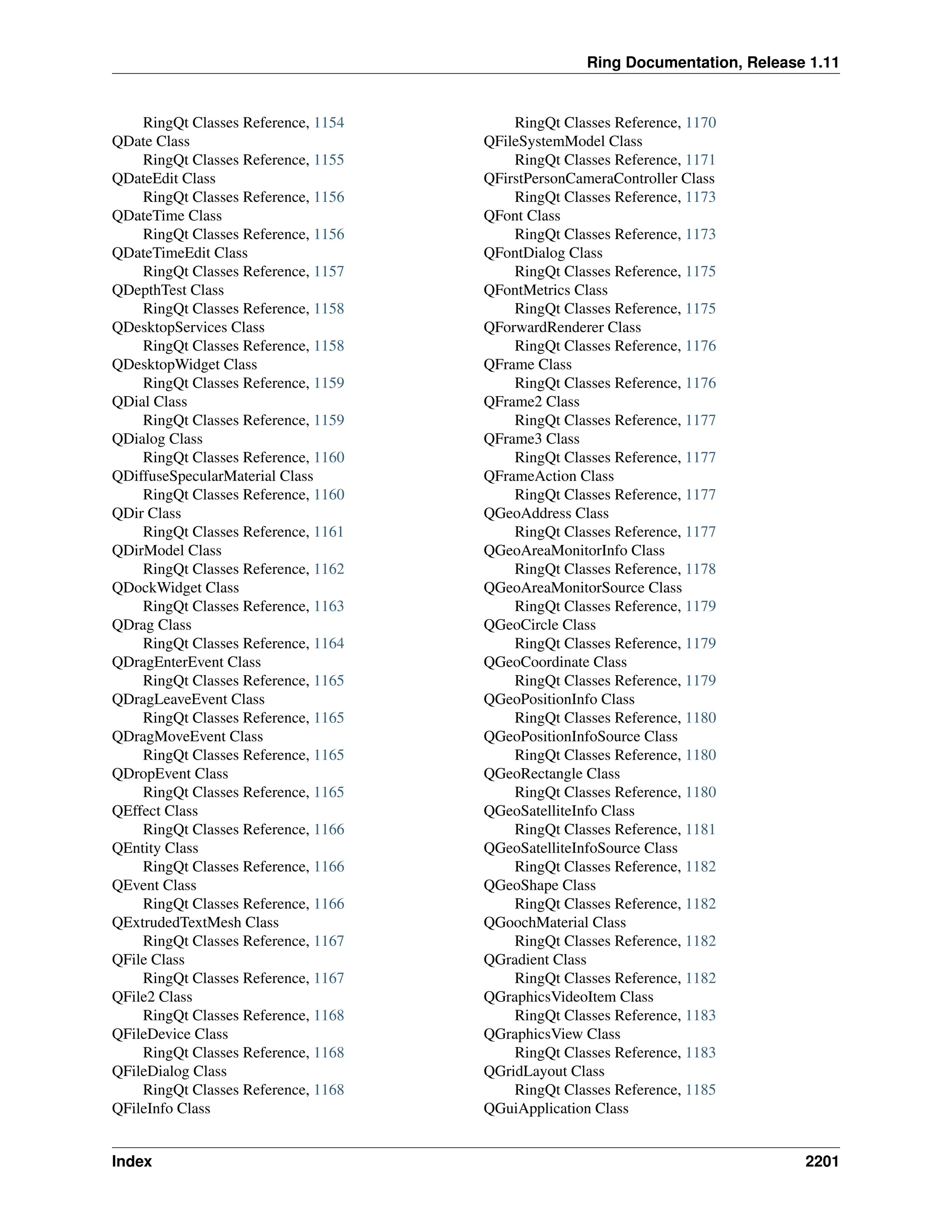 Ring Documentation, Release 1.11

RingQt Classes Reference, 1154
QDate Class
RingQt Classes Reference, 1155
QDateEdit Class
RingQt Classes Reference, 1156
QDateTime Class
RingQt Classes Reference, 1156
QDateTimeEdit Class
RingQt Classes Reference, 1157
QDepthTest Class
RingQt Classes Reference, 1158
QDesktopServices Class
RingQt Classes Reference, 1158
QDesktopWidget Class
RingQt Classes Reference, 1159
QDial Class
RingQt Classes Reference, 1159
QDialog Class
RingQt Classes Reference, 1160
QDiffuseSpecularMaterial Class
RingQt Classes Reference, 1160
QDir Class
RingQt Classes Reference, 1161
QDirModel Class
RingQt Classes Reference, 1162
QDockWidget Class
RingQt Classes Reference, 1163
QDrag Class
RingQt Classes Reference, 1164
QDragEnterEvent Class
RingQt Classes Reference, 1165
QDragLeaveEvent Class
RingQt Classes Reference, 1165
QDragMoveEvent Class
RingQt Classes Reference, 1165
QDropEvent Class
RingQt Classes Reference, 1165
QEffect Class
RingQt Classes Reference, 1166
QEntity Class
RingQt Classes Reference, 1166
QEvent Class
RingQt Classes Reference, 1166
QExtrudedTextMesh Class
RingQt Classes Reference, 1167
QFile Class
RingQt Classes Reference, 1167
QFile2 Class
RingQt Classes Reference, 1168
QFileDevice Class
RingQt Classes Reference, 1168
QFileDialog Class
RingQt Classes Reference, 1168
QFileInfo Class

RingQt Classes Reference, 1170
QFileSystemModel Class
RingQt Classes Reference, 1171
QFirstPersonCameraController Class
RingQt Classes Reference, 1173
QFont Class
RingQt Classes Reference, 1173
QFontDialog Class
RingQt Classes Reference, 1175
QFontMetrics Class
RingQt Classes Reference, 1175
QForwardRenderer Class
RingQt Classes Reference, 1176
QFrame Class
RingQt Classes Reference, 1176
QFrame2 Class
RingQt Classes Reference, 1177
QFrame3 Class
RingQt Classes Reference, 1177
QFrameAction Class
RingQt Classes Reference, 1177
QGeoAddress Class
RingQt Classes Reference, 1177
QGeoAreaMonitorInfo Class
RingQt Classes Reference, 1178
QGeoAreaMonitorSource Class
RingQt Classes Reference, 1179
QGeoCircle Class
RingQt Classes Reference, 1179
QGeoCoordinate Class
RingQt Classes Reference, 1179
QGeoPositionInfo Class
RingQt Classes Reference, 1180
QGeoPositionInfoSource Class
RingQt Classes Reference, 1180
QGeoRectangle Class
RingQt Classes Reference, 1180
QGeoSatelliteInfo Class
RingQt Classes Reference, 1181
QGeoSatelliteInfoSource Class
RingQt Classes Reference, 1182
QGeoShape Class
RingQt Classes Reference, 1182
QGoochMaterial Class
RingQt Classes Reference, 1182
QGradient Class
RingQt Classes Reference, 1182
QGraphicsVideoItem Class
RingQt Classes Reference, 1183
QGraphicsView Class
RingQt Classes Reference, 1183
QGridLayout Class
RingQt Classes Reference, 1185
QGuiApplication Class

Index 2201